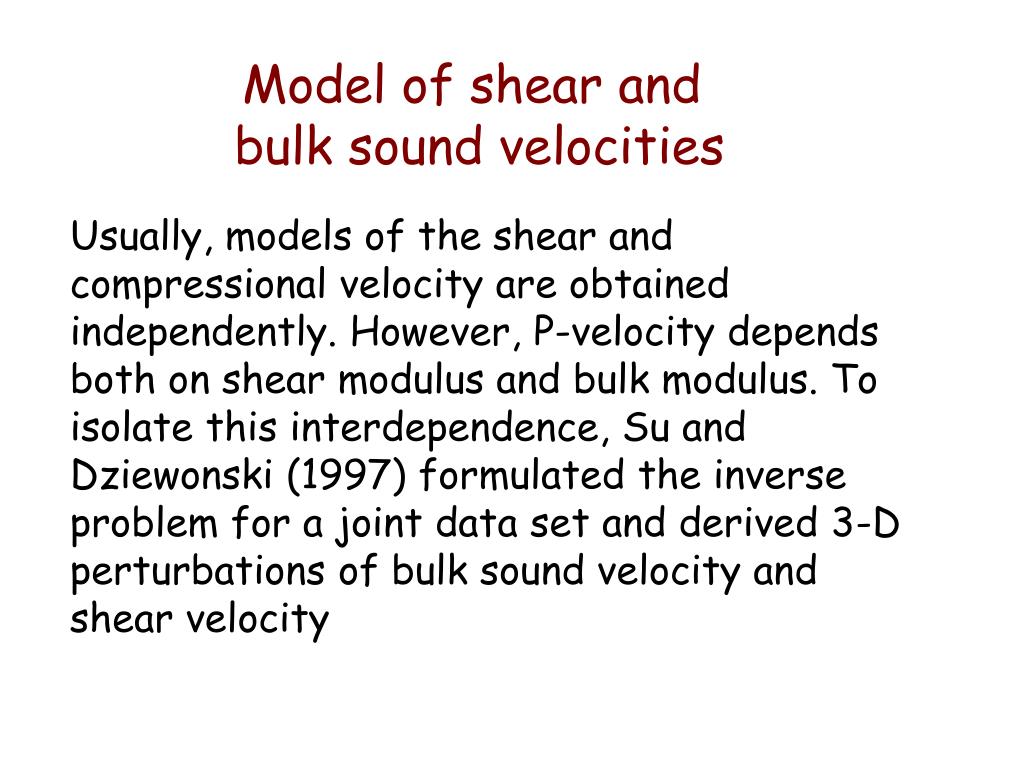 Model of shear and
bulk sound velocities

Usually, models of the shear and compressional velocity are obtained independently. However, P-velocity depends both on shear modulus and bulk modulus. To isolate this interdependence, Su and Dziewonski (1997) formulated the inverse problem for a joint data set and derived 3-D perturbations of bulk sound velocity and shear velocity